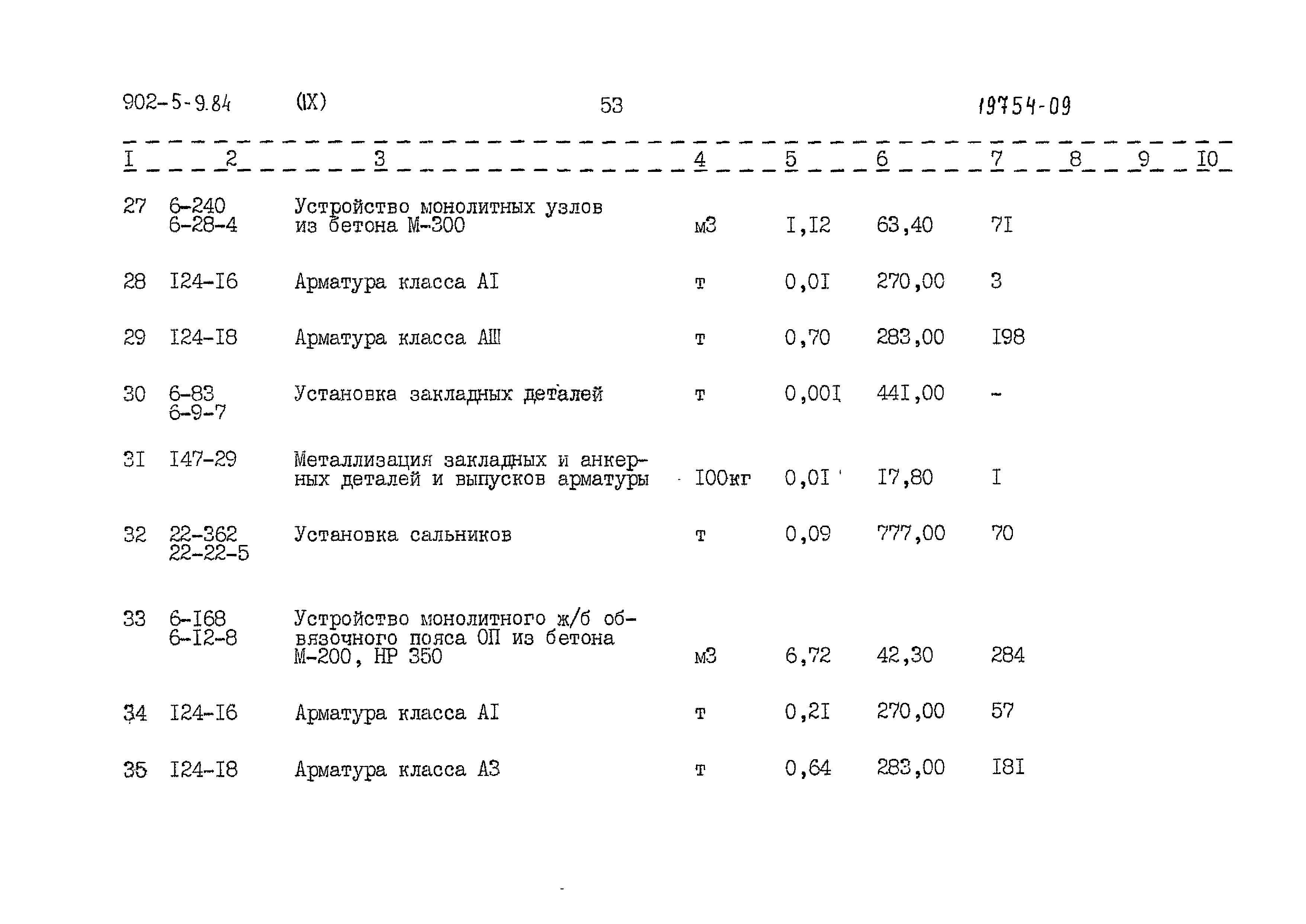 902-5-9.84 (IX) 53 19754-09

| I | 2 | 3 | 4 | 5 | 6 | 7 | 8 | 9 | I0 |
|---|---|---|---|---|---|---|---|---|---|
| 27 | 6-240 6-28-4 | Устройство монолитных узлов из бетона М-300 | м3 | I,I2 | 63,40 | 7I | | | |
| 28 | I24-I6 | Арматура класса AI | т | 0,0I | 270,00 | 3 | | | |
| 29 | I24-I8 | Арматура класса АШ | т | 0,70 | 283,00 | I98 | | | |
| 30 | 6-83 6-9-7 | Установка закладных деталей | т | 0,00I | 44I,00 | - | | | |
| 3I | I47-29 | Металлизация закладных и анкерных деталей и выпусков арматуры | I00кг | 0,0I | I7,80 | I | | | |
| 32 | 22-362 22-22-5 | Установка сальников | т | 0,09 | 777,00 | 70 | | | |
| 33 | 6-I68 6-I2-8 | Устройство монолитного ж/б обвязочного пояса ОП из бетона М-200, НР 350 | м3 | 6,72 | 42,30 | 284 | | | |
| 34 | I24-I6 | Арматура класса AI | т | 0,2I | 270,00 | 57 | | | |
| 35 | I24-I8 | Арматура класса А3 | т | 0,64 | 283,00 | I8I | | | |